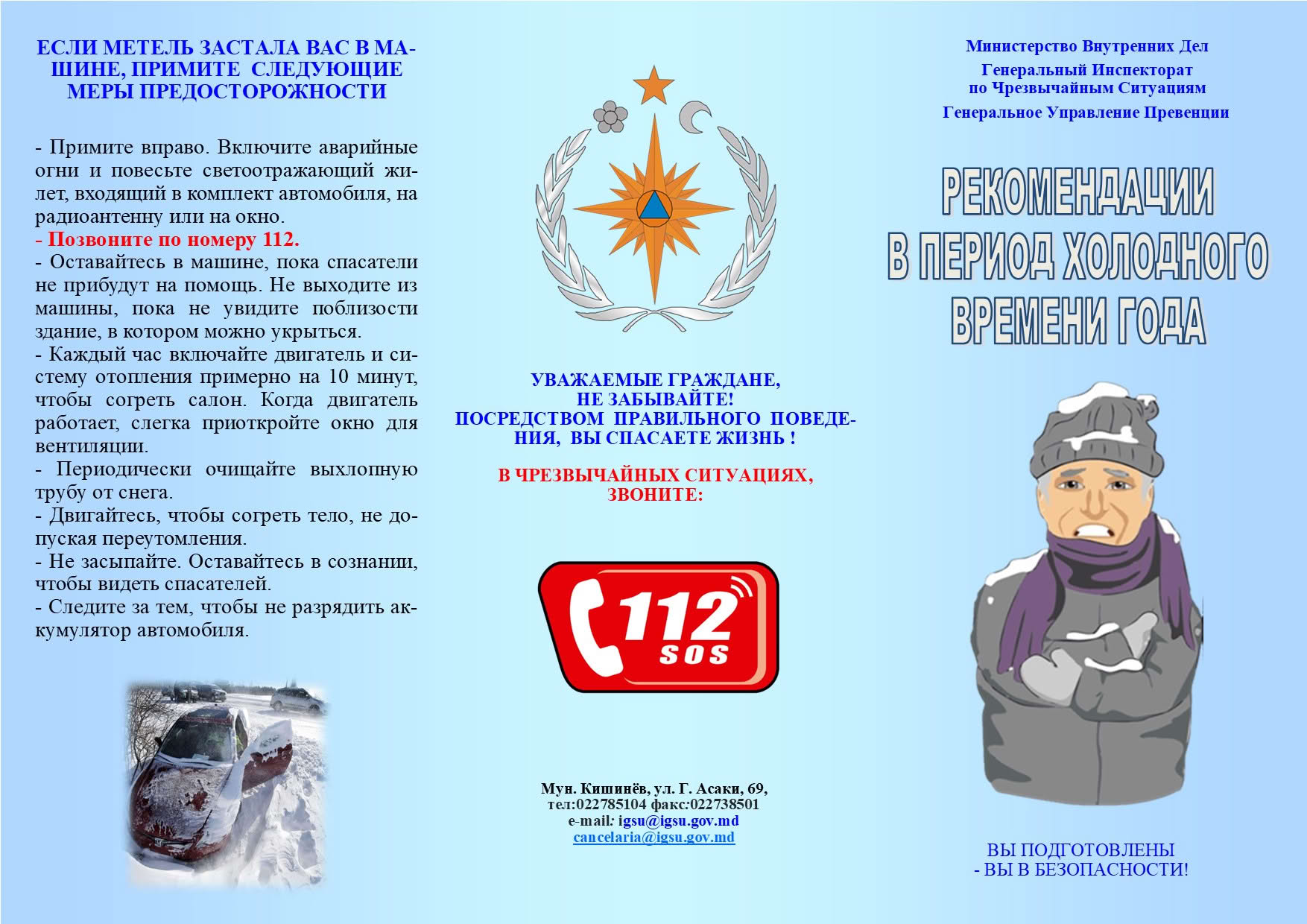 ЕСЛИ МЕТЕЛЬ ЗАСТАЛА ВАС В МАШИНЕ, ПРИМИТЕ СЛЕДУЮЩИЕ МЕРЫ ПРЕДОСТОРОЖНОСТИ

- Примите вправо. Включите аварийные огни и повесьте светоотражающий жилет, входящий в комплект автомобиля, на радиоантенну или на окно.
- Позвоните по номеру 112.
- Оставайтесь в машине, пока спасатели не прибудут на помощь. Не выходите из машины, пока не увидите поблизости здание, в котором можно укрыться.
- Каждый час включайте двигатель и систему отопления примерно на 10 минут, чтобы согреть салон. Когда двигатель работает, слегка приоткройте окно для вентиляции.
- Периодически очищайте выхлопную трубу от снега.
- Двигайтесь, чтобы согреть тело, не допуская переутомления.
- Не засыпайте. Оставайтесь в сознании, чтобы видеть спасателей.
- Следите за тем, чтобы не разрядить аккумулятор автомобиля.

УВАЖАЕМЫЕ ГРАЖДАНЕ,
НЕ ЗАБЫВАЙТЕ!
ПОСРЕДСТВОМ ПРАВИЛЬНОГО ПОВЕДЕНИЯ, ВЫ СПАСАЕТЕ ЖИЗНЬ !

В ЧРЕЗВЫЧАЙНЫХ СИТУАЦИЯХ,
ЗВОНИТЕ:

112
SOS

Мун. Кишинёв, ул. Г. Асаки, 69,
тел:022785104 факс:022738501
e-mail: igsu@igsu.gov.md
cancelaria@igsu.gov.md

Министерство Внутренних Дел
Генеральный Инспекторат
по Чрезвычайным Ситуациям
Генеральное Управление Превенции

РЕКОМЕНДАЦИИ
В ПЕРИОД ХОЛОДНОГО
ВРЕМЕНИ ГОДА

ВЫ ПОДГОТОВЛЕНЫ
- ВЫ В БЕЗОПАСНОСТИ!